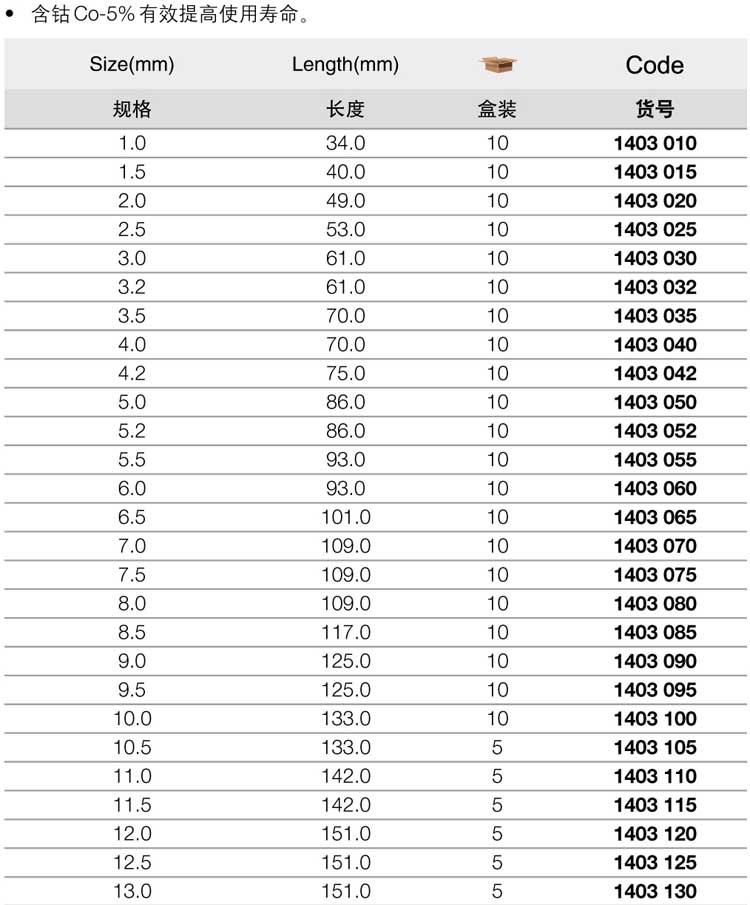 • 含钴 Co-5% 有效提高使用寿命。

| Size(mm) | Length(mm) |  | Code |
|---|---|---|---|
| 规格 | 长度 | 盒装 | 货号 |
| 1.0 | 34.0 | 10 | 1403 010 |
| 1.5 | 40.0 | 10 | 1403 015 |
| 2.0 | 49.0 | 10 | 1403 020 |
| 2.5 | 53.0 | 10 | 1403 025 |
| 3.0 | 61.0 | 10 | 1403 030 |
| 3.2 | 61.0 | 10 | 1403 032 |
| 3.5 | 70.0 | 10 | 1403 035 |
| 4.0 | 70.0 | 10 | 1403 040 |
| 4.2 | 75.0 | 10 | 1403 042 |
| 5.0 | 86.0 | 10 | 1403 050 |
| 5.2 | 86.0 | 10 | 1403 052 |
| 5.5 | 93.0 | 10 | 1403 055 |
| 6.0 | 93.0 | 10 | 1403 060 |
| 6.5 | 101.0 | 10 | 1403 065 |
| 7.0 | 109.0 | 10 | 1403 070 |
| 7.5 | 109.0 | 10 | 1403 075 |
| 8.0 | 109.0 | 10 | 1403 080 |
| 8.5 | 117.0 | 10 | 1403 085 |
| 9.0 | 125.0 | 10 | 1403 090 |
| 9.5 | 125.0 | 10 | 1403 095 |
| 10.0 | 133.0 | 10 | 1403 100 |
| 10.5 | 133.0 | 5 | 1403 105 |
| 11.0 | 142.0 | 5 | 1403 110 |
| 11.5 | 142.0 | 5 | 1403 115 |
| 12.0 | 151.0 | 5 | 1403 120 |
| 12.5 | 151.0 | 5 | 1403 125 |
| 13.0 | 151.0 | 5 | 1403 130 |